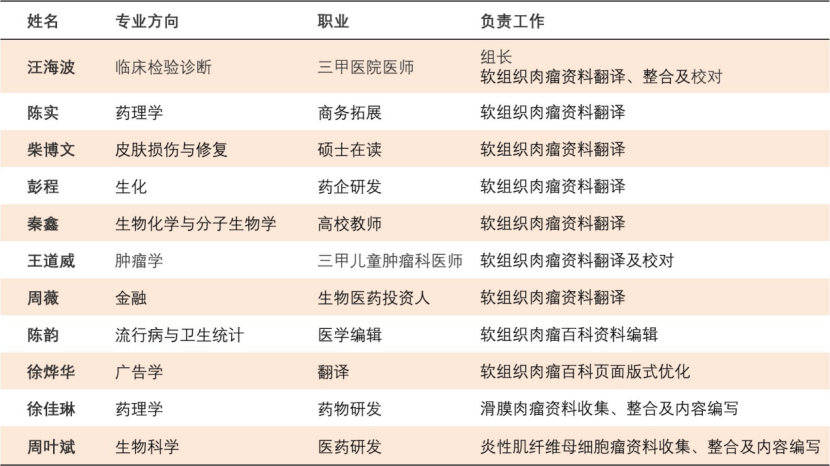 | 姓名 | 专业方向 | 职业 | 负责工作 |
|---|---|---|---|
| 汪海波 | 临床检验诊断 | 三甲医院医师 | 组长 软组织肉瘤资料翻译、整合及校对 |
| 陈实 | 药理学 | 商务拓展 | 软组织肉瘤资料翻译 |
| 柴博文 | 皮肤损伤与修复 | 硕士在读 | 软组织肉瘤资料翻译 |
| 彭程 | 生化 | 药企研发 | 软组织肉瘤资料翻译 |
| 秦鑫 | 生物化学与分子生物学 | 高校教师 | 软组织肉瘤资料翻译 |
| 王道威 | 肿瘤学 | 三甲儿童肿瘤科医师 | 软组织肉瘤资料翻译及校对 |
| 周薇 | 金融 | 生物医药投资人 | 软组织肉瘤资料翻译 |
| 陈韵 | 流行病与卫生统计 | 医学编辑 | 软组织肉瘤百科资料编辑 |
| 徐烨华 | 广告学 | 翻译 | 软组织肉瘤百科页面版式优化 |
| 徐佳琳 | 药理学 | 药物研发 | 滑膜肉瘤资料收集、整合及内容编写 |
| 周叶斌 | 生物科学 | 医药研发 | 炎性肌纤维母细胞瘤资料收集、整合及内容编写 |